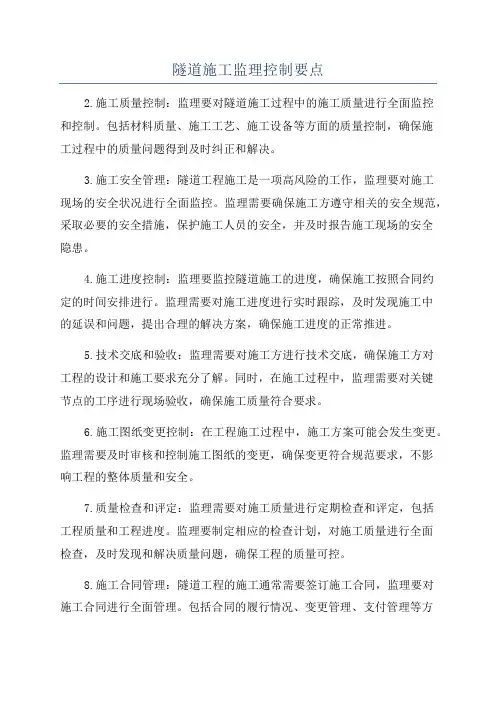 隧道施工监理控制要点

2.施工质量控制：监理要对隧道施工过程中的施工质量进行全面监控和控制。包括材料质量、施工工艺、施工设备等方面的质量控制，确保施工过程中的质量问题得到及时纠正和解决。

3.施工安全管理：隧道工程施工是一项高风险的工作，监理要对施工现场的安全状况进行全面监控。监理需要确保施工方遵守相关的安全规范，采取必要的安全措施，保护施工人员的安全，并及时报告施工现场的安全隐患。

4.施工进度控制：监理要监控隧道施工的进度，确保施工按照合同约定的时间安排进行。监理需要对施工进度进行实时跟踪，及时发现施工中的延误和问题，提出合理的解决方案，确保施工进度的正常推进。

5.技术交底和验收：监理需要对施工方进行技术交底，确保施工方对工程的设计和施工要求充分了解。同时，在施工过程中，监理需要对关键节点的工序进行现场验收，确保施工质量符合要求。

6.施工图纸变更控制：在工程施工过程中，施工方案可能会发生变更。监理需要及时审核和控制施工图纸的变更，确保变更符合规范要求，不影响工程的整体质量和安全。

7.质量检查和评定：监理需要对施工质量进行定期检查和评定，包括工程质量和工程进度。监理要制定相应的检查计划，对施工质量进行全面检查，及时发现和解决质量问题，确保工程的质量可控。

8.施工合同管理：隧道工程的施工通常需要签订施工合同，监理要对施工合同进行全面管理。包括合同的履行情况、变更管理、支付管理等方